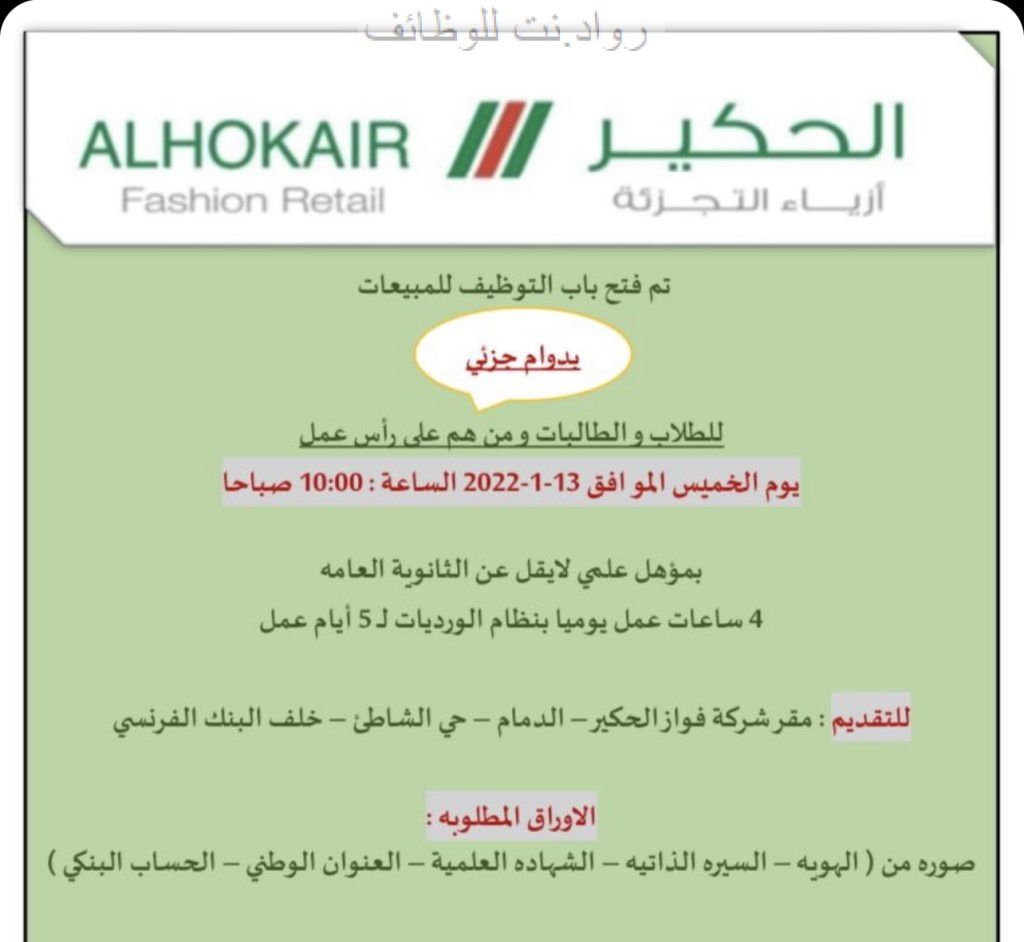 رواد.نت للوظائف

ALHOKAIR
Fashion Retail

الحكير
أزياء التجزئة

تم فتح باب التوظيف للمبيعات

بدوام جزئي

للطلاب و الطالبات و من هم على رأس عمل

يوم الخميس المو افق 13-1-2022 الساعة : 10:00 صباحا

بمؤهل علمي لايقل عن الثانوية العامه

4 ساعات عمل يوميا بنظام الورديات لـ 5 أيام عمل

للتقديم : مقر شركة فواز الحكير – الدمام – حي الشاطئ – خلف البنك الفرنسي

الاوراق المطلوبه :

صوره من ( الهويه – السيره الذاتيه – الشهاده العلمية – العنوان الوطني – الحساب البنكي )